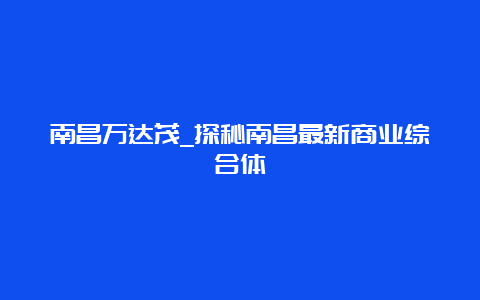 南昌万达茂_探秘南昌最新商业综合体